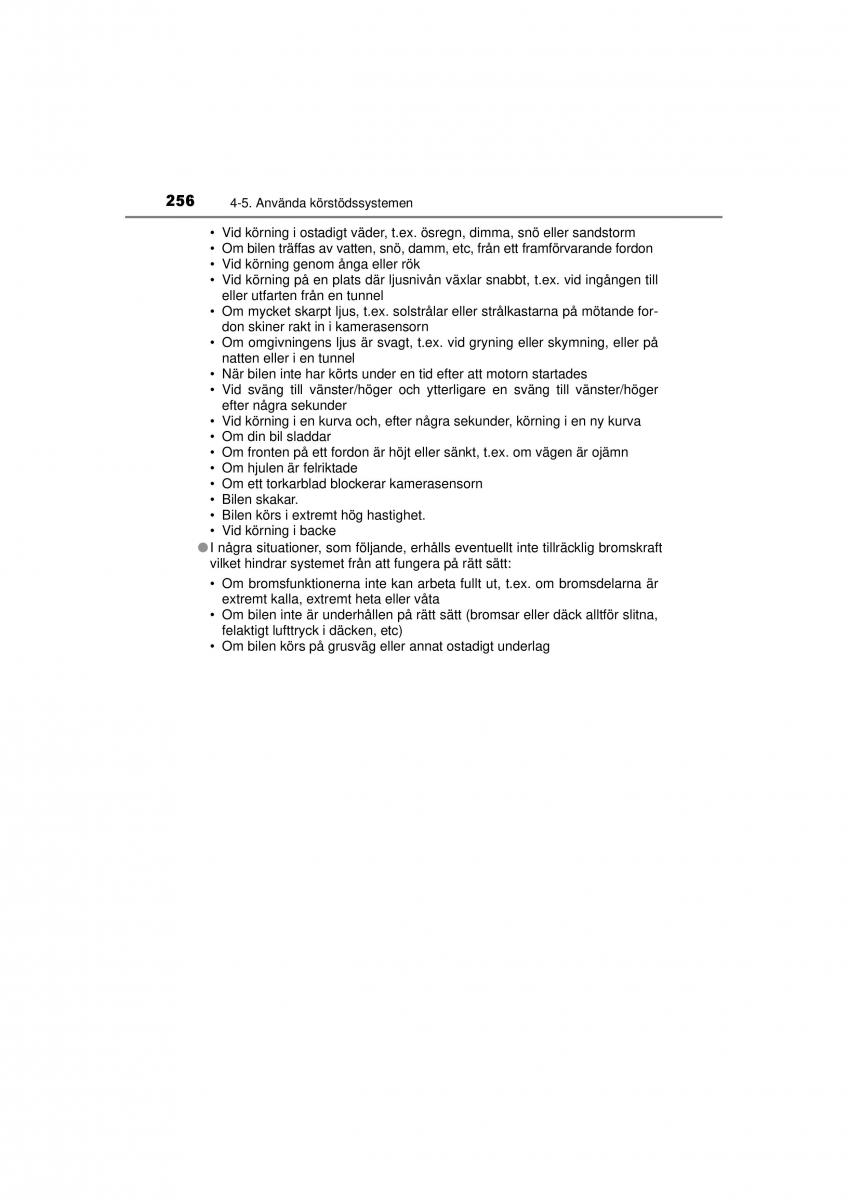 256 4-5. Använda körstödssystemen

• Vid körning i ostadigt väder, t.ex. ösregn, dimma, snö eller sandstorm
• Om bilen träffas av vatten, snö, damm, etc, från ett framförvarande fordon
• Vid körning genom ånga eller rök
• Vid körning på en plats där ljusnivån växlar snabbt, t.ex. vid ingången till eller utfarten från en tunnel
• Om mycket skarpt ljus, t.ex. solstrålar eller strålkastarna på mötande fordon skiner rakt in i kamerasensorn
• Om omgivningens ljus är svagt, t.ex. vid gryning eller skymning, eller på natten eller i en tunnel
• När bilen inte har körts under en tid efter att motorn startades
• Vid sväng till vänster/höger och ytterligare en sväng till vänster/höger efter några sekunder
• Vid körning i en kurva och, efter några sekunder, körning i en ny kurva
• Om din bil sladdar
• Om fronten på ett fordon är höjt eller sänkt, t.ex. om vägen är ojämn
• Om hjulen är felriktade
• Om ett torkarblad blockerar kamerasensorn
• Bilen skakar.
• Bilen körs i extremt hög hastighet.
• Vid körning i backe

● I några situationer, som följande, erhålls eventuellt inte tillräcklig bromskraft vilket hindrar systemet från att fungera på rätt sätt:
• Om bromsfunktionerna inte kan arbeta fullt ut, t.ex. om bromsdelarna är extremt kalla, extremt heta eller våta
• Om bilen inte är underhållen på rätt sätt (bromsar eller däck alltför slitna, felaktigt lufttryck i däcken, etc)
• Om bilen körs på grusväg eller annat ostadigt underlag